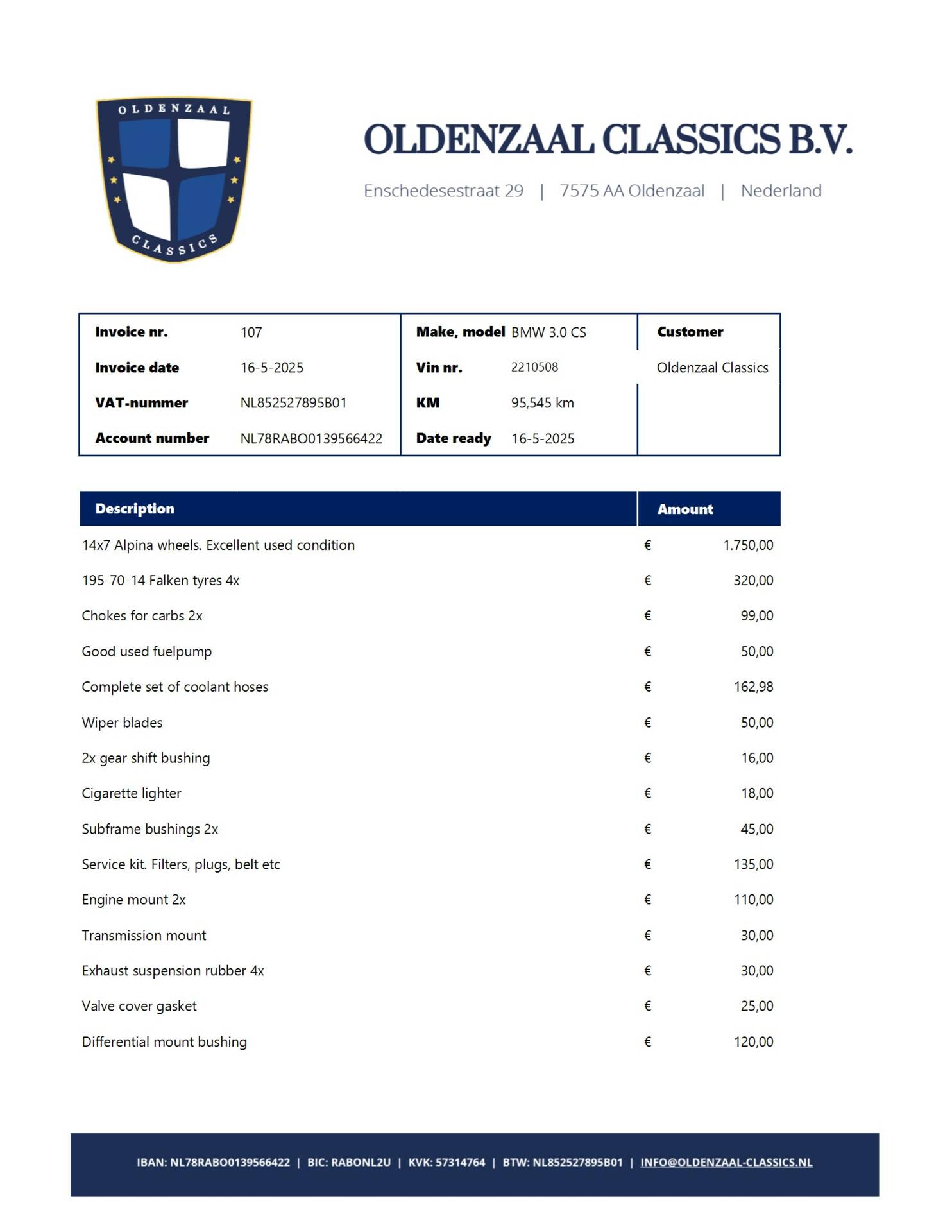 OLDENZAAL
CLASSICS

OLDENZAAL CLASSICS B.V.

Enschedesestraat 29 | 7575 AA Oldenzaal | Nederland

| Invoice nr. | 107 | Make, model | BMW 3.0 CS | Customer |
|---|---|---|---|---|
| Invoice date | 16-5-2025 | Vin nr. | 2210508 | Oldenzaal Classics |
| VAT-nummer | NL852527895B01 | KM | 95,545 km | |
| Account number | NL78RABO0139566422 | Date ready | 16-5-2025 | |

| Description | Amount |
|---|---|
| 14x7 Alpina wheels. Excellent used condition | € 1.750,00 |
| 195-70-14 Falken tyres 4x | € 320,00 |
| Chokes for carbs 2x | € 99,00 |
| Good used fuelpump | € 50,00 |
| Complete set of coolant hoses | € 162,98 |
| Wiper blades | € 50,00 |
| 2x gear shift bushing | € 16,00 |
| Cigarette lighter | € 18,00 |
| Subframe bushings 2x | € 45,00 |
| Service kit. Filters, plugs, belt etc | € 135,00 |
| Engine mount 2x | € 110,00 |
| Transmission mount | € 30,00 |
| Exhaust suspension rubber 4x | € 30,00 |
| Valve cover gasket | € 25,00 |
| Differential mount bushing | € 120,00 |

IBAN: NL78RABO0139566422 | BIC: RABONL2U | KVK: 57314764 | BTW: NL852527895B01 | INFO@OLDENZAAL-CLASSICS.NL